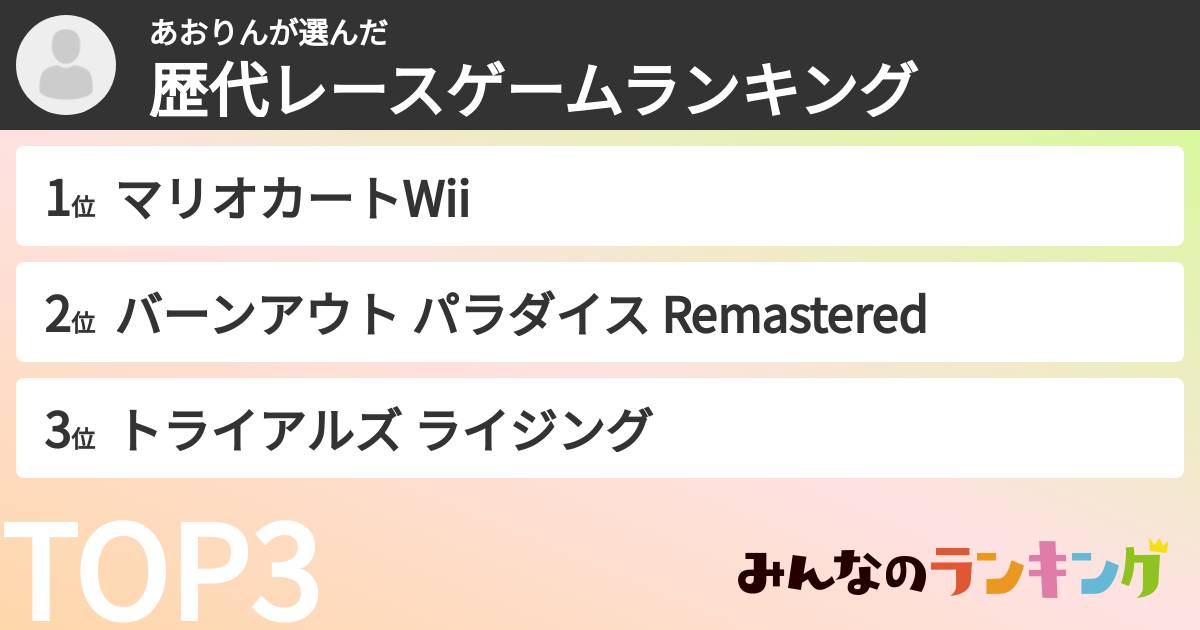 あおりんが選んだ
歴代レースゲームランキング

1位 マリオカートWii

2位 バーンアウト パラダイス Remastered

3位 トライアルズ ライジング

TOP3

みんなのランキング